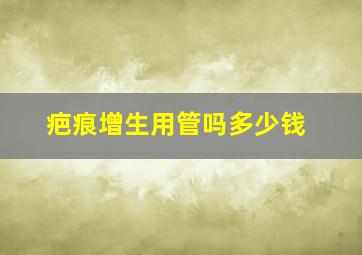 疤痕增生用管吗多少钱